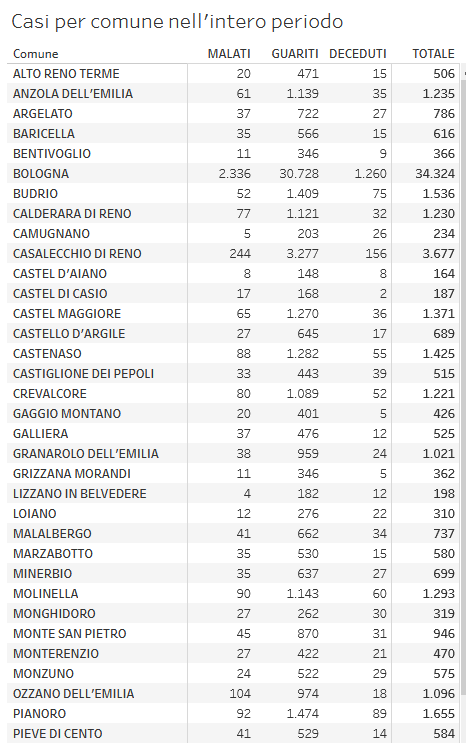 Casi per comune nell'intero periodo

| Comune | MALATI | GUARITI | DECEDUTI | TOTALE |
|---|---|---|---|---|
| ALTO RENO TERME | 20 | 471 | 15 | 506 |
| ANZOLA DELL'EMILIA | 61 | 1.139 | 35 | 1.235 |
| ARGELATO | 37 | 722 | 27 | 786 |
| BARICELLA | 35 | 566 | 15 | 616 |
| BENTIVOGLIO | 11 | 346 | 9 | 366 |
| BOLOGNA | 2.336 | 30.728 | 1.260 | 34.324 |
| BUDRIO | 52 | 1.409 | 75 | 1.536 |
| CALDERARA DI RENO | 77 | 1.121 | 32 | 1.230 |
| CAMUGNANO | 5 | 203 | 26 | 234 |
| CASALECCHIO DI RENO | 244 | 3.277 | 156 | 3.677 |
| CASTEL D'AIANO | 8 | 148 | 8 | 164 |
| CASTEL DI CASIO | 17 | 168 | 2 | 187 |
| CASTEL MAGGIORE | 65 | 1.270 | 36 | 1.371 |
| CASTELLO D'ARGILE | 27 | 645 | 17 | 689 |
| CASTENASO | 88 | 1.282 | 55 | 1.425 |
| CASTIGLIONE DEI PEPOLI | 33 | 443 | 39 | 515 |
| CREVALCORE | 80 | 1.089 | 52 | 1.221 |
| GAGGIO MONTANO | 20 | 401 | 5 | 426 |
| GALLIERA | 37 | 476 | 12 | 525 |
| GRANAROLO DELL'EMILIA | 38 | 959 | 24 | 1.021 |
| GRIZZANA MORANDI | 11 | 346 | 5 | 362 |
| LIZZANO IN BELVEDERE | 4 | 182 | 12 | 198 |
| LOIANO | 12 | 276 | 22 | 310 |
| MALALBERGO | 41 | 662 | 34 | 737 |
| MARZABOTTO | 35 | 530 | 15 | 580 |
| MINERBIO | 35 | 637 | 27 | 699 |
| MOLINELLA | 90 | 1.143 | 60 | 1.293 |
| MONGHIDORO | 27 | 262 | 30 | 319 |
| MONTE SAN PIETRO | 45 | 870 | 31 | 946 |
| MONTERENZIO | 27 | 422 | 21 | 470 |
| MONZUNO | 24 | 522 | 29 | 575 |
| OZZANO DELL'EMILIA | 104 | 974 | 18 | 1.096 |
| PIANORO | 92 | 1.474 | 89 | 1.655 |
| PIEVE DI CENTO | 41 | 529 | 14 | 584 |